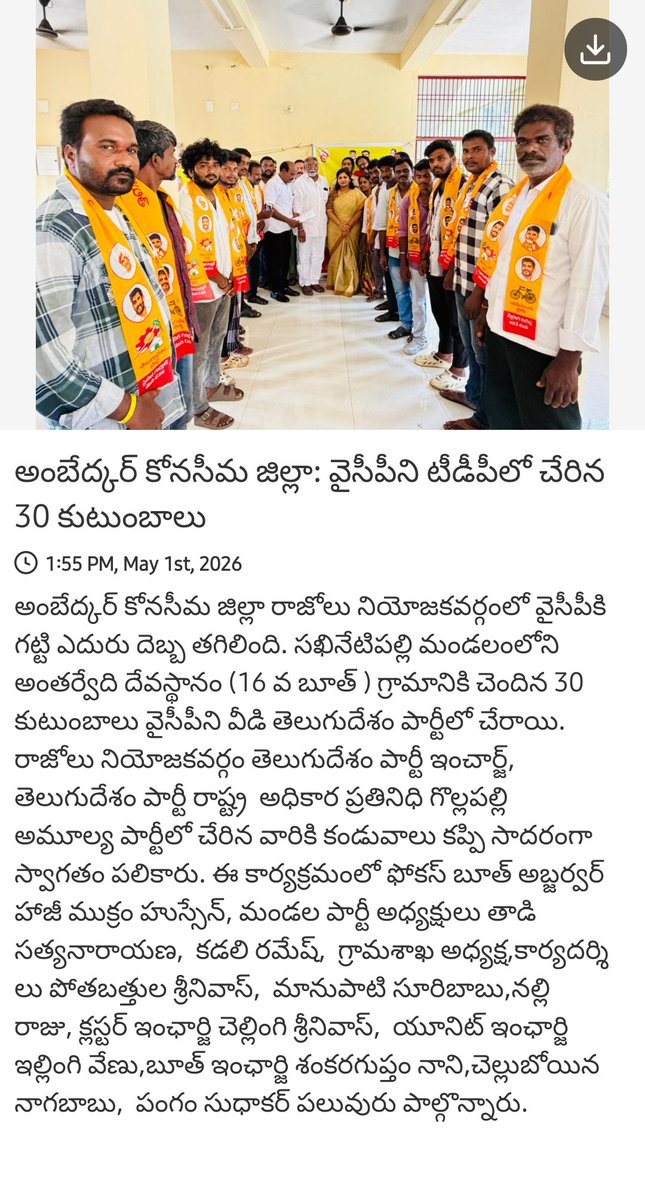 అంబేద్కర్ కోనసీమ జిల్లా: వైసీపీని టీడీపీలో చేరిన 30 కుటుంబాలు

1:55 PM, May 1st, 2026

అంబేద్కర్ కోనసీమ జిల్లా రాజోలు నియోజకవర్గంలో వైసీపీకి గట్టి ఎదురు దెబ్బ తగిలింది. సఖినేటిపల్లి మండలంలోని అంతర్వేది దేవస్థానం (16 వ బూత్ ) గ్రామానికి చెందిన 30 కుటుంబాలు వైసీపీని వీడి తెలుగుదేశం పార్టీలో చేరాయి. రాజోలు నియోజకవర్గం తెలుగుదేశం పార్టీ ఇంచార్జ్, తెలుగుదేశం పార్టీ రాష్ట్ర అధికార ప్రతినిధి గొల్లపల్లి అమూల్య పార్టీలో చేరిన వారికి కండువాలు కప్పి సాదరంగా స్వాగతం పలికారు. ఈ కార్యక్రమంలో ఫోకస్ బూత్ అబ్జర్వర్ హాజీ ముక్రం హుస్సేన్, మండల పార్టీ అధ్యక్షులు తాడి సత్యనారాయణ, కడలి రమేష్, గ్రామశాఖ అధ్యక్ష,కార్యదర్శి లు పోతబత్తుల శ్రీనివాస్, మానుపాటి సూరిబాబు,నల్లి రాజు, క్లస్టర్ ఇంఛార్జి చెల్లింగి శ్రీనివాస్, యూనిట్ ఇంఛార్జి ఇల్లింగి వేణు,బూత్ ఇంఛార్జి శంకరగుప్తం నాని,చెల్లుబోయిన నాగబాబు, పంగం సుధాకర్ పలువురు పాల్గొన్నారు.